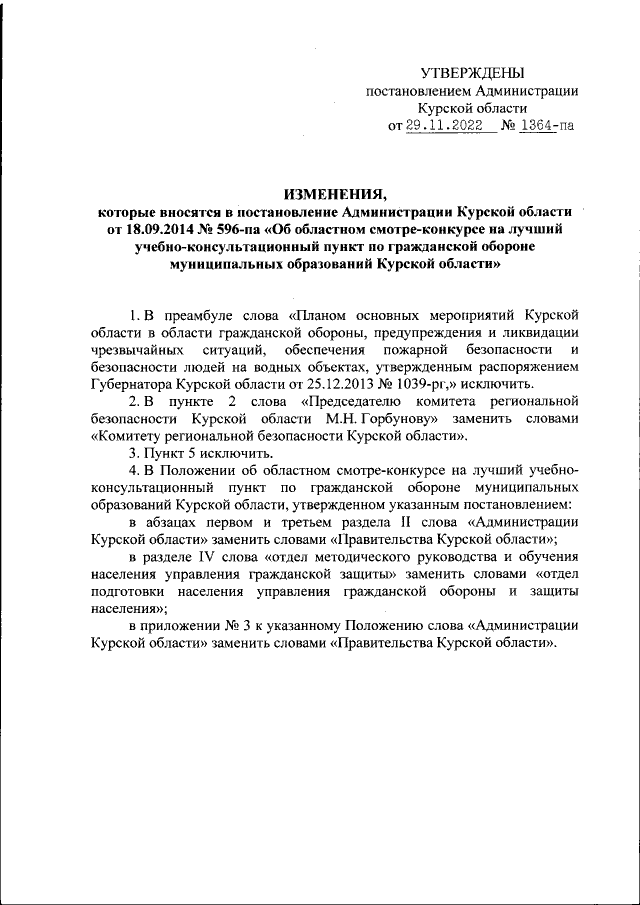 УТВЕРЖДЕНЫ
постановлением Администрации
Курской области
от 29.11.2022 № 1364-па

ИЗМЕНЕНИЯ,
которые вносятся в постановление Администрации Курской области от 18.09.2014 № 596-па «Об областном смотре-конкурсе на лучший учебно-консультационный пункт по гражданской обороне муниципальных образований Курской области»

1. В преамбуле слова «Планом основных мероприятий Курской области в области гражданской обороны, предупреждения и ликвидации чрезвычайных ситуаций, обеспечения пожарной безопасности и безопасности людей на водных объектах, утвержденным распоряжением Губернатора Курской области от 25.12.2013 № 1039-рг,» исключить.

2. В пункте 2 слова «Председателю комитета региональной безопасности Курской области М.Н. Горбунову» заменить словами «Комитету региональной безопасности Курской области».

3. Пункт 5 исключить.

4. В Положении об областном смотре-конкурсе на лучший учебно-консультационный пункт по гражданской обороне муниципальных образований Курской области, утвержденном указанным постановлением:

в абзацах первом и третьем раздела II слова «Администрации Курской области» заменить словами «Правительства Курской области»;

в разделе IV слова «отдел методического руководства и обучения населения управления гражданской защиты» заменить словами «отдел подготовки населения управления гражданской обороны и защиты населения»;

в приложении № 3 к указанному Положению слова «Администрации Курской области» заменить словами «Правительства Курской области».